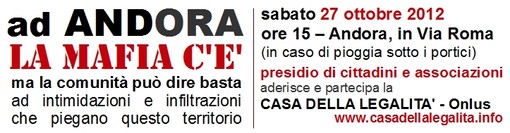 ad ANDORA
LA MAFIA C'E'
ma la comunità può dire basta ad intimidazioni e infiltrazioni che piegano questo territorio

sabato 27 ottobre 2012
ore 15 – Andora, in Via Roma
(in caso di pioggia sotto i portici)
presidio di cittadini e associazioni
aderisce e partecipa la
CASA DELLA LEGALITA' - Onlus
www.casadellalegalita.info